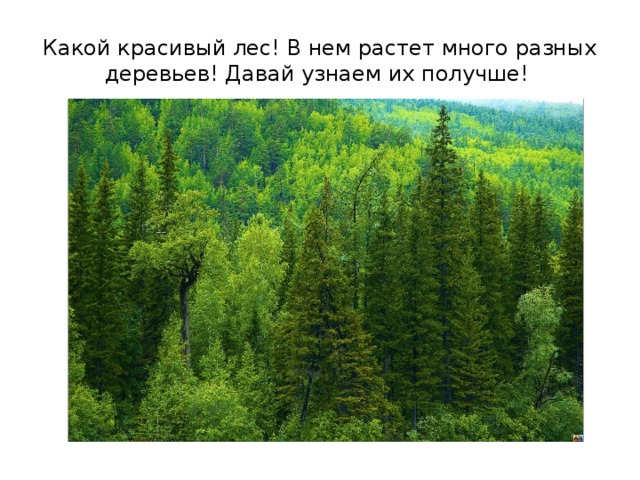 Какой красивый лес! В нем растет много разных деревьев! Давай узнаем их получше!